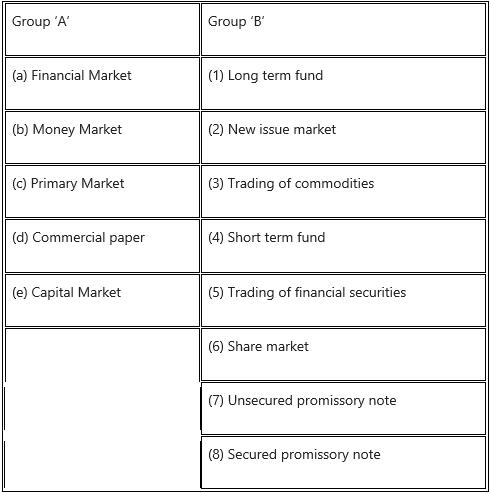 | Group ‘A’ | Group ‘B’ |
|---|---|
| (a) Financial Market | (1) Long term fund |
| (b) Money Market | (2) New issue market |
| (c) Primary Market | (3) Trading of commodities |
| (d) Commercial paper | (4) Short term fund |
| (e) Capital Market | (5) Trading of financial securities |
| | (6) Share market |
| | (7) Unsecured promissory note |
| | (8) Secured promissory note |